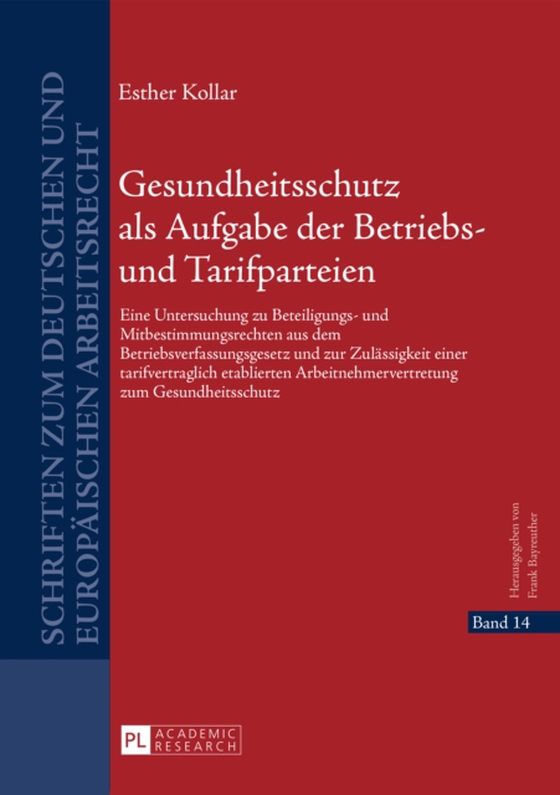 SCHRIFTEN ZUM DEUTSCHEN UND EUROPÄISCHEN ARBEITSRECHT

Esther Kollar

Gesundheitsschutz als Aufgabe der Betriebs- und Tarifparteien

Eine Untersuchung zu Beteiligungs- und Mitbestimmungsrechten aus dem Betriebsverfassungsgesetz und zur Zulässigkeit einer tarifvertraglich etablierten Arbeitnehmervertretung zum Gesundheitsschutz

Herausgegeben von Frank Bayreuther

Band 14

PL ACADEMIC RESEARCH